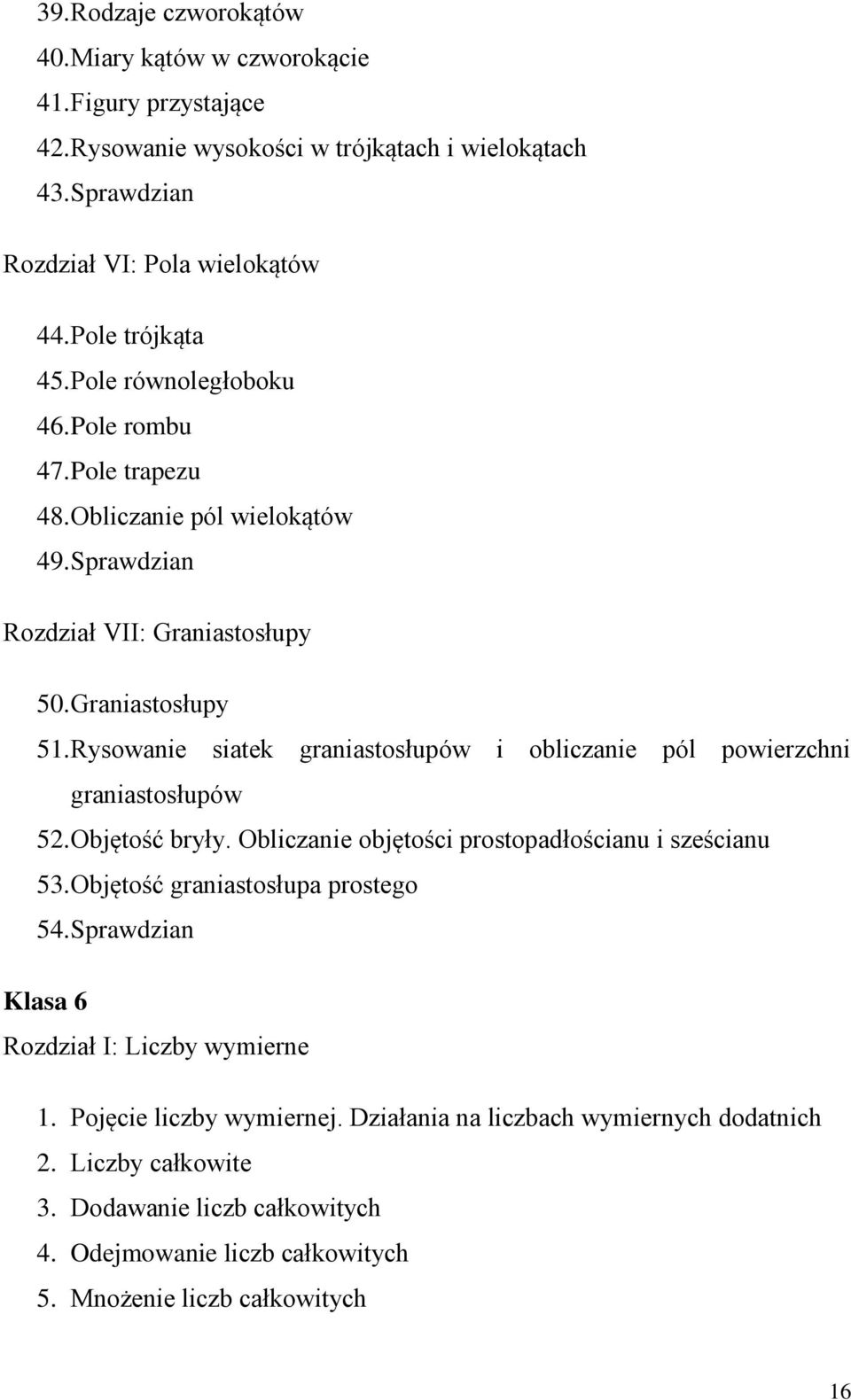 39.Rodzaje czworokątów
40.Miary kątów w czworokącie
41.Figury przystające
42.Rysowanie wysokości w trójkątach i wielokątach
43.Sprawdzian

Rozdział VI: Pola wielokątów

44.Pole trójkąta
45.Pole równoległoboku
46.Pole rombu
47.Pole trapezu
48.Obliczanie pól wielokątów
49.Sprawdzian

Rozdział VII: Graniastosłupy

50.Graniastosłupy
51.Rysowanie siatek graniastosłupów i obliczanie pól powierzchni graniastosłupów
52.Objętość bryły. Obliczanie objętości prostopadłościanu i sześcianu
53.Objętość graniastosłupa prostego
54.Sprawdzian

Klasa 6

Rozdział I: Liczby wymierne

1. Pojęcie liczby wymiernej. Działania na liczbach wymiernych dodatnich
2. Liczby całkowite
3. Dodawanie liczb całkowitych
4. Odejmowanie liczb całkowitych
5. Mnożenie liczb całkowitych

16